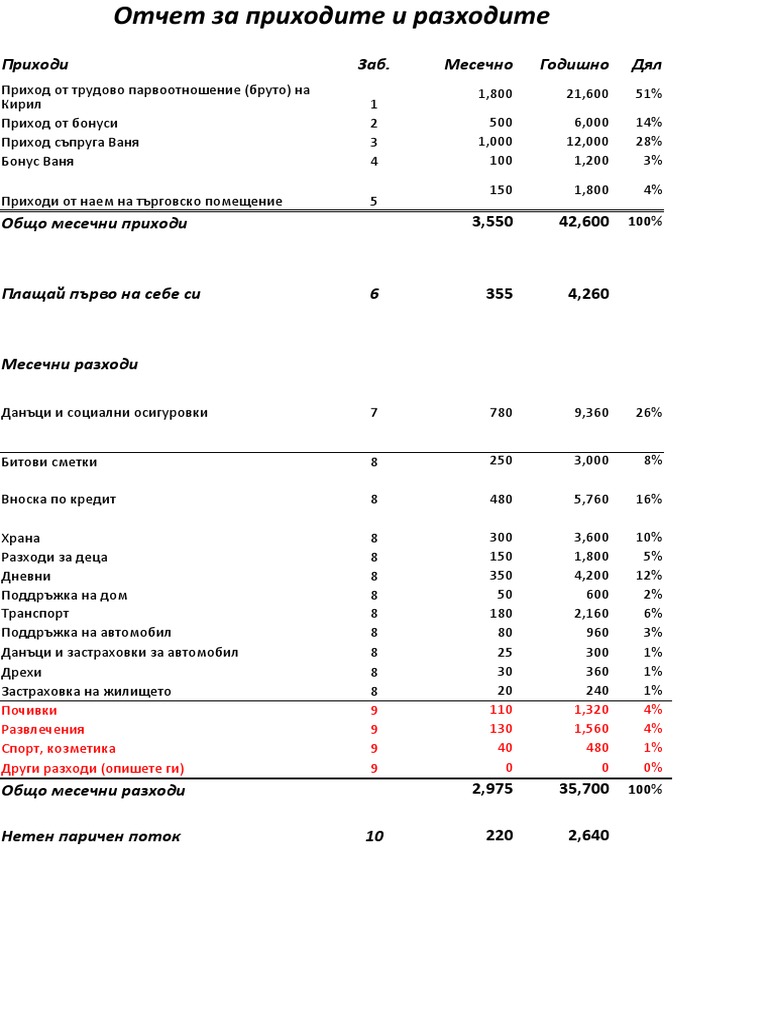 Отчет за приходите и разходите

| Приходи | Заб. | Месечно | Годишно | Дял |
|---|---|---|---|---|
| Приход от трудово парвоотношение (бруто) на Кирил | 1 | 1,800 | 21,600 | 51% |
| Приход от бонуси | 2 | 500 | 6,000 | 14% |
| Приход съпруга Ваня | 3 | 1,000 | 12,000 | 28% |
| Бонус Ваня | 4 | 100 | 1,200 | 3% |
| Приходи от наем на търговско помещение | 5 | 150 | 1,800 | 4% |
| Общо месечни приходи | | 3,550 | 42,600 | 100% |
| Плащай първо на себе си | 6 | 355 | 4,260 | |
| Месечни разходи | | | | |
| Данъци и социални осигуровки | 7 | 780 | 9,360 | 26% |
| Битови сметки | 8 | 250 | 3,000 | 8% |
| Вноска по кредит | 8 | 480 | 5,760 | 16% |
| Храна | 8 | 300 | 3,600 | 10% |
| Разходи за деца | 8 | 150 | 1,800 | 5% |
| Дневни | 8 | 350 | 4,200 | 12% |
| Поддръжка на дом | 8 | 50 | 600 | 2% |
| Транспорт | 8 | 180 | 2,160 | 6% |
| Поддръжка на автомобил | 8 | 80 | 960 | 3% |
| Данъци и застраховки за автомобил | 8 | 25 | 300 | 1% |
| Дрехи | 8 | 30 | 360 | 1% |
| Застраховка на жилището | 8 | 20 | 240 | 1% |
| Почивки | 9 | 110 | 1,320 | 4% |
| Развлечения | 9 | 130 | 1,560 | 4% |
| Спорт, козметика | 9 | 40 | 480 | 1% |
| Други разходи (опишете ги) | 9 | 0 | 0 | 0% |
| Общо месечни разходи | | 2,975 | 35,700 | 100% |
| Нетен паричен поток | 10 | 220 | 2,640 | |